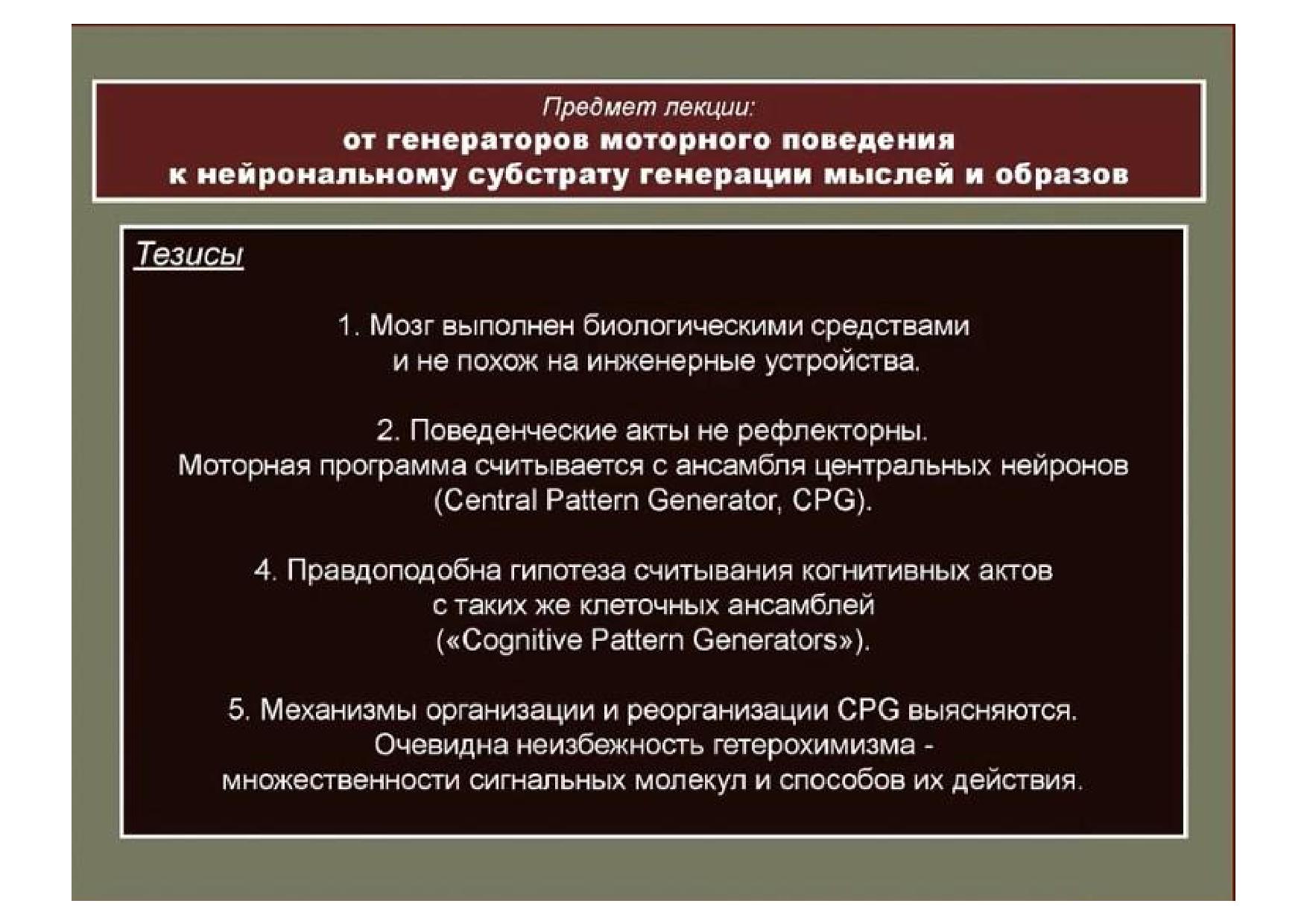 Предмет лекции:
от генераторов моторного поведения
к нейрональному субстрату генерации мыслей и образов

Тезисы

1. Мозг выполнен биологическими средствами и не похож на инженерные устройства.

2. Поведенческие акты не рефлекторны. Моторная программа считывается с ансамбля центральных нейронов (Central Pattern Generator, CPG).

4. Правдоподобна гипотеза считывания когнитивных актов с таких же клеточных ансамблей («Cognitive Pattern Generators»).

5. Механизмы организации и реорганизации CPG выясняются. Очевидна неизбежность гетерохимизма - множественности сигнальных молекул и способов их действия.